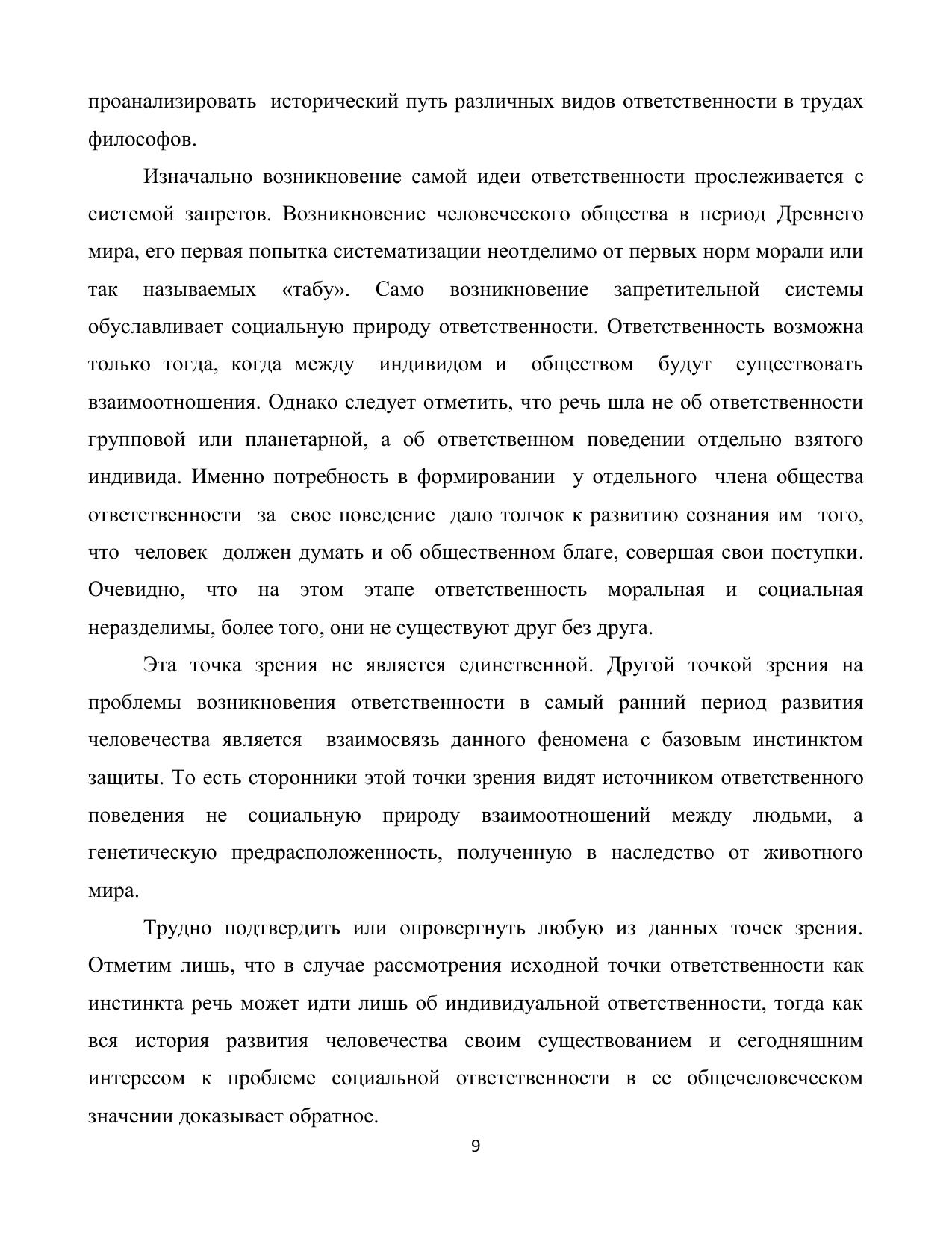 проанализировать исторический путь различных видов ответственности в трудах философов.

Изначально возникновение самой идеи ответственности прослеживается с системой запретов. Возникновение человеческого общества в период Древнего мира, его первая попытка систематизации неотделимо от первых норм морали или так называемых «табу». Само возникновение запретительной системы обуславливает социальную природу ответственности. Ответственность возможна только тогда, когда между индивидом и обществом будут существовать взаимоотношения. Однако следует отметить, что речь шла не об ответственности групповой или планетарной, а об ответственном поведении отдельно взятого индивида. Именно потребность в формировании у отдельного члена общества ответственности за свое поведение дало толчок к развитию сознания им того, что человек должен думать и об общественном благе, совершая свои поступки. Очевидно, что на этом этапе ответственность моральная и социальная неразделимы, более того, они не существуют друг без друга.

Эта точка зрения не является единственной. Другой точкой зрения на проблемы возникновения ответственности в самый ранний период развития человечества является взаимосвязь данного феномена с базовым инстинктом защиты. То есть сторонники этой точки зрения видят источником ответственного поведения не социальную природу взаимоотношений между людьми, а генетическую предрасположенность, полученную в наследство от животного мира.

Трудно подтвердить или опровергнуть любую из данных точек зрения. Отметим лишь, что в случае рассмотрения исходной точки ответственности как инстинкта речь может идти лишь об индивидуальной ответственности, тогда как вся история развития человечества своим существованием и сегодняшним интересом к проблеме социальной ответственности в ее общечеловеческом значении доказывает обратное.

9